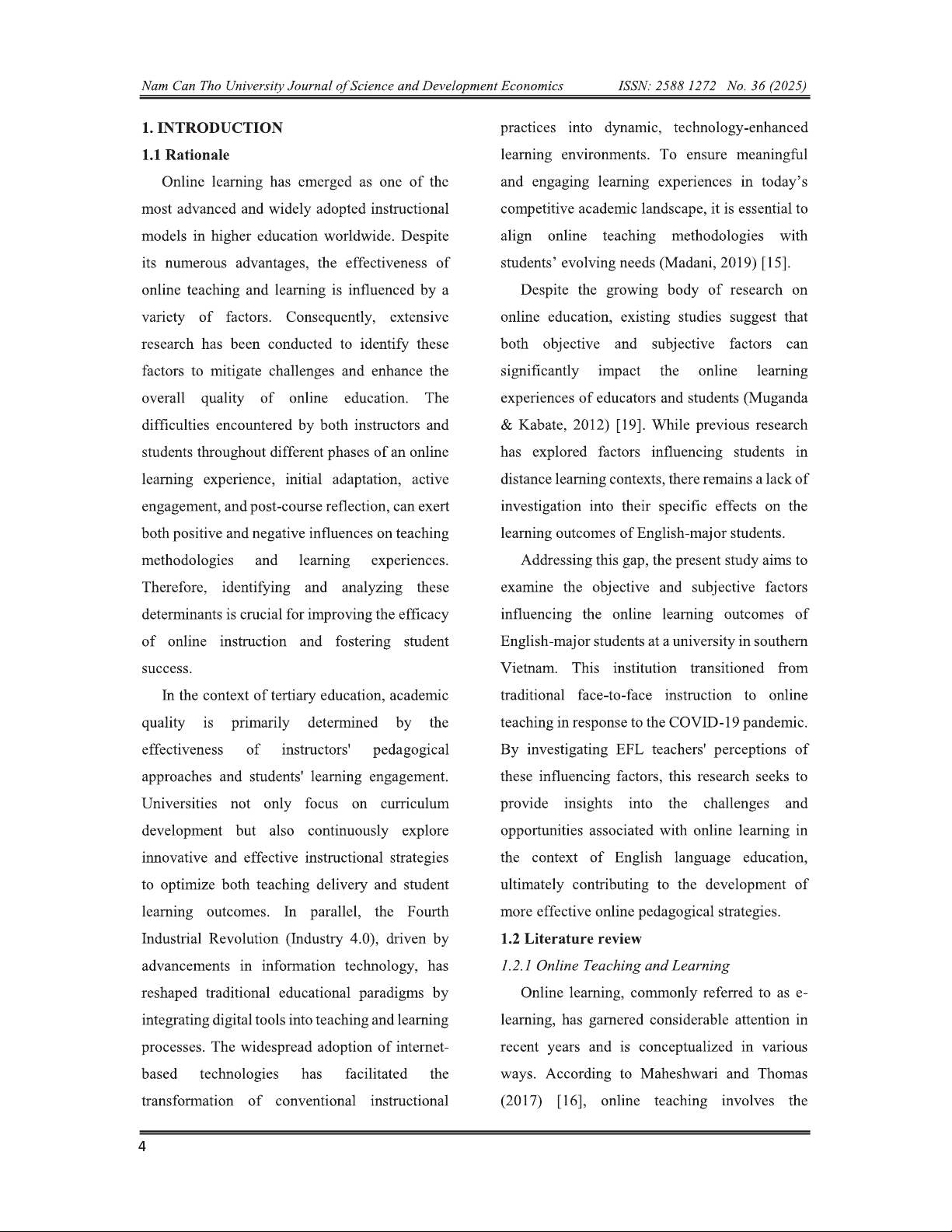 Nam Can Tho University Journal of Science and Development Economics ISSN: 2588 1272 No. 36 (2025)

1. INTRODUCTION

1.1 Rationale

Online learning has emerged as one of the most advanced and widely adopted instructional models in higher education worldwide. Despite its numerous advantages, the effectiveness of online teaching and learning is influenced by a variety of factors. Consequently, extensive research has been conducted to identify these factors to mitigate challenges and enhance the overall quality of online education. The difficulties encountered by both instructors and students throughout different phases of an online learning experience, initial adaptation, active engagement, and post-course reflection, can exert both positive and negative influences on teaching methodologies and learning experiences. Therefore, identifying and analyzing these determinants is crucial for improving the efficacy of online instruction and fostering student success.

In the context of tertiary education, academic quality is primarily determined by the effectiveness of instructors' pedagogical approaches and students' learning engagement. Universities not only focus on curriculum development but also continuously explore innovative and effective instructional strategies to optimize both teaching delivery and student learning outcomes. In parallel, the Fourth Industrial Revolution (Industry 4.0), driven by advancements in information technology, has reshaped traditional educational paradigms by integrating digital tools into teaching and learning processes. The widespread adoption of internet-based technologies has facilitated the transformation of conventional instructional practices into dynamic, technology-enhanced learning environments. To ensure meaningful and engaging learning experiences in today's competitive academic landscape, it is essential to align online teaching methodologies with students' evolving needs (Madani, 2019) [15].

Despite the growing body of research on online education, existing studies suggest that both objective and subjective factors can significantly impact the online learning experiences of educators and students (Muganda & Kabate, 2012) [19]. While previous research has explored factors influencing students in distance learning contexts, there remains a lack of investigation into their specific effects on the learning outcomes of English-major students.

Addressing this gap, the present study aims to examine the objective and subjective factors influencing the online learning outcomes of English-major students at a university in southern Vietnam. This institution transitioned from traditional face-to-face instruction to online teaching in response to the COVID-19 pandemic. By investigating EFL teachers' perceptions of these influencing factors, this research seeks to provide insights into the challenges and opportunities associated with online learning in the context of English language education, ultimately contributing to the development of more effective online pedagogical strategies.

1.2 Literature review

1.2.1 Online Teaching and Learning

Online learning, commonly referred to as e-learning, has garnered considerable attention in recent years and is conceptualized in various ways. According to Maheshwari and Thomas (2017) [16], online teaching involves the

4